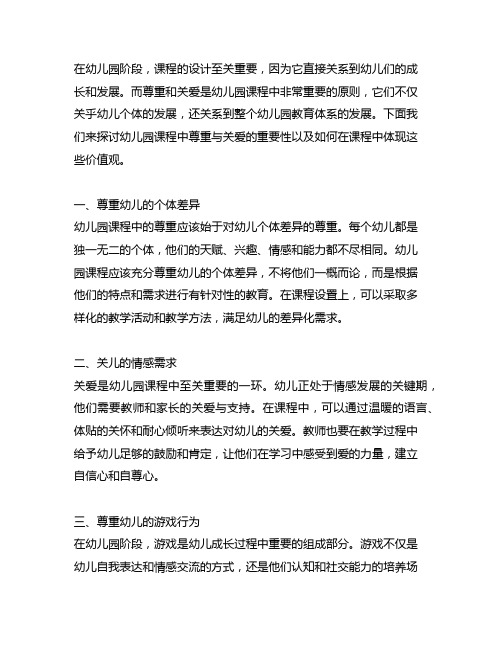 在幼儿园阶段，课程的设计至关重要，因为它直接关系到幼儿们的成长和发展。而尊重和关爱是幼儿园课程中非常重要的原则，它们不仅关乎幼儿个体的发展，还关系到整个幼儿园教育体系的发展。下面我们来探讨幼儿园课程中尊重与关爱的重要性以及如何在课程中体现这些价值观。

一、尊重幼儿的个体差异
幼儿园课程中的尊重应该始于对幼儿个体差异的尊重。每个幼儿都是独一无二的个体，他们的天赋、兴趣、情感和能力都不尽相同。幼儿园课程应该充分尊重幼儿的个体差异，不将他们一概而论，而是根据他们的特点和需求进行有针对性的教育。在课程设置上，可以采取多样化的教学活动和教学方法，满足幼儿的差异化需求。

二、关儿的情感需求
关爱是幼儿园课程中至关重要的一环。幼儿正处于情感发展的关键期，他们需要教师和家长的关爱与支持。在课程中，可以通过温暖的语言、体贴的关怀和耐心倾听来表达对幼儿的关爱。教师也要在教学过程中给予幼儿足够的鼓励和肯定，让他们在学习中感受到爱的力量，建立自信心和自尊心。

三、尊重幼儿的游戏行为
在幼儿园阶段，游戏是幼儿成长过程中重要的组成部分。游戏不仅是幼儿自我表达和情感交流的方式，还是他们认知和社交能力的培养场